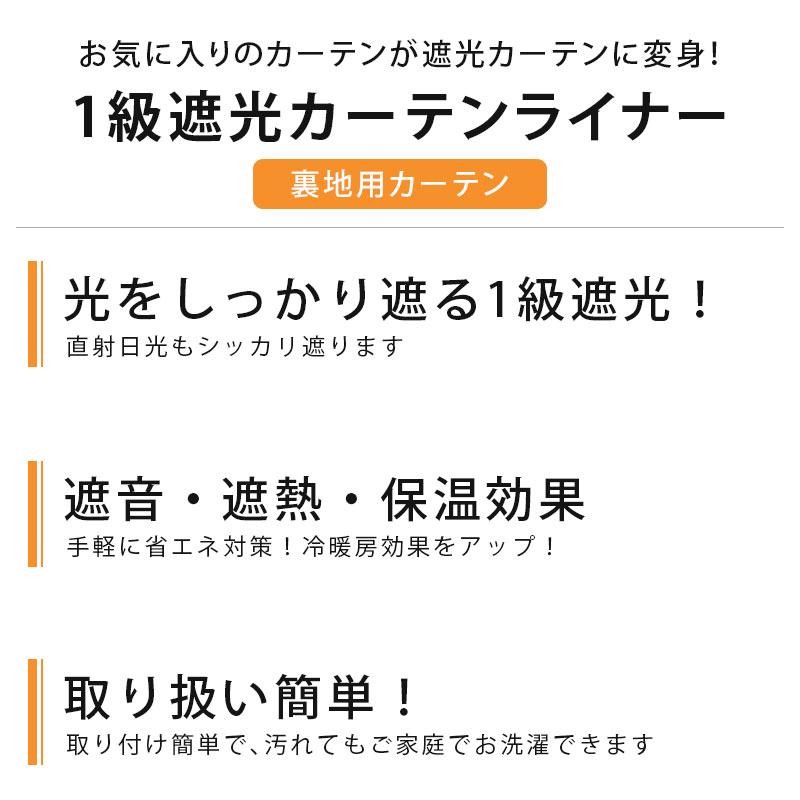 お気に入りのカーテンが遮光カーテンに変身!
1級遮光カーテンライナー
裏地用カーテン

光をしっかり遮る1級遮光！
直射日光もシッカリ遮ります

遮音・遮熱・保温効果
手軽に省エネ対策！冷暖房効果をアップ！

取り扱い簡単！
取り付け簡単で、汚れてもご家庭でお洗濯できます